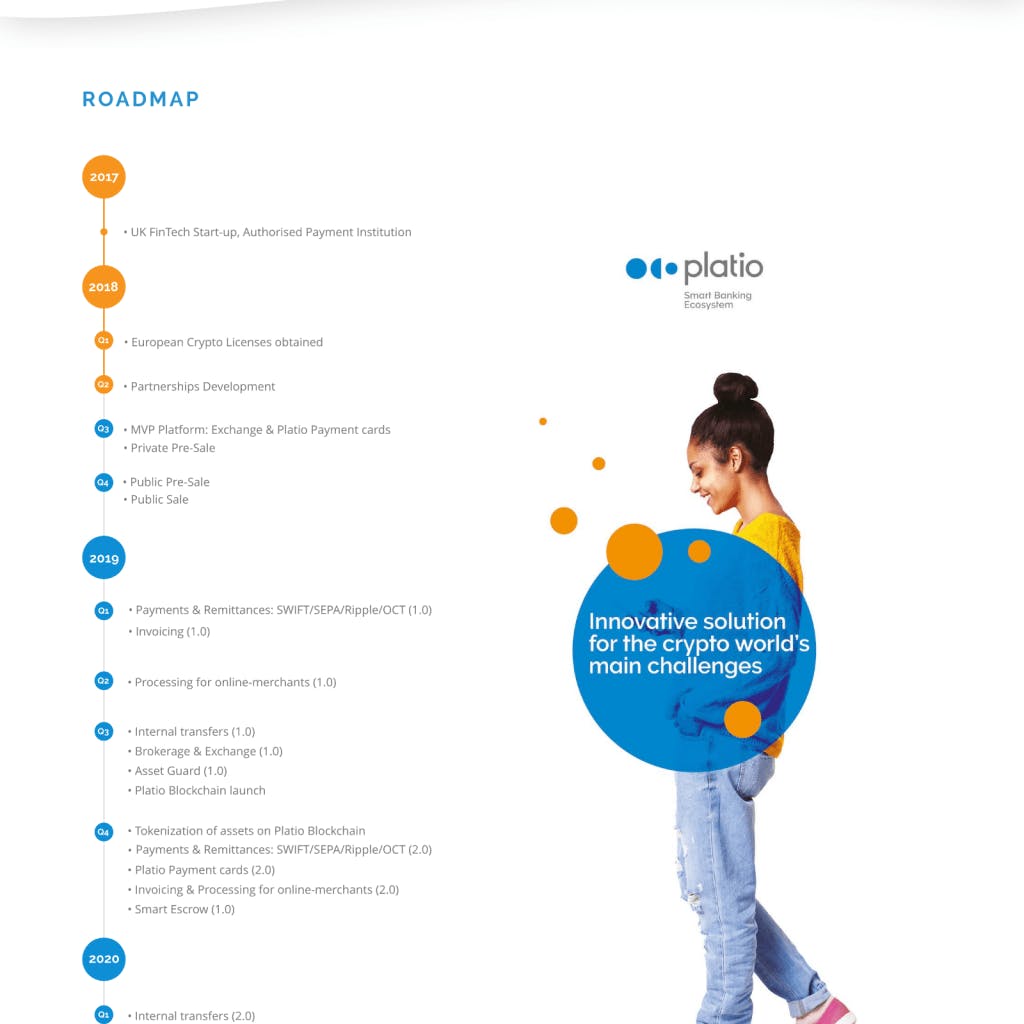 ROADMAP

2017

• UK FinTech Start-up, Authorised Payment Institution

2018

Q1 • European Crypto Licenses obtained

Q2 • Partnerships Development

Q3 • MVP Platform: Exchange & Platio Payment cards
• Private Pre-Sale

Q4 • Public Pre-Sale
• Public Sale

2019

Q1 • Payments & Remittances: SWIFT/SEPA/Ripple/OCT (1.0)
• Invoicing (1.0)

Q2 • Processing for online-merchants (1.0)

Q3 • Internal transfers (1.0)
• Brokerage & Exchange (1.0)
• Asset Guard (1.0)
• Platio Blockchain launch

Q4 • Tokenization of assets on Platio Blockchain
• Payments & Remittances: SWIFT/SEPA/Ripple/OCT (2.0)
• Platio Payment cards (2.0)
• Invoicing & Processing for online-merchants (2.0)
• Smart Escrow (1.0)

2020

Q1 • Internal transfers (2.0)

platio
Smart Banking Ecosystem

Innovative solution for the crypto world's main challenges